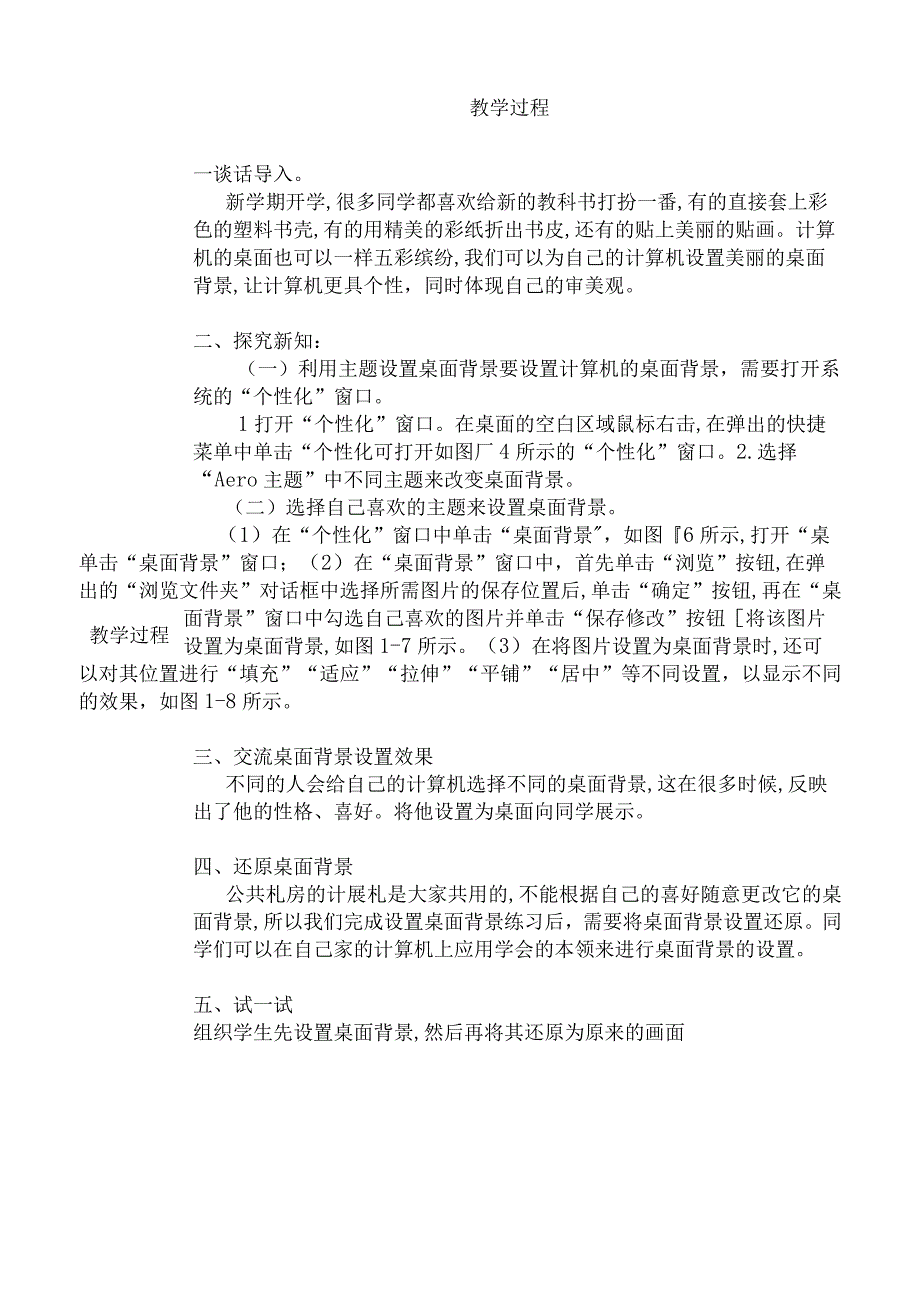 教学过程

一谈话导入。

新学期开学,很多同学都喜欢给新的教科书打扮一番,有的直接套上彩色的塑料书壳,有的用精美的彩纸折出书皮,还有的贴上美丽的贴画。计算机的桌面也可以一样五彩缤纷,我们可以为自己的计算机设置美丽的桌面背景,让计算机更具个性，同时体现自己的审美观。

二、探究新知：

（一）利用主题设置桌面背景要设置计算机的桌面背景，需要打开系统的“个性化”窗口。

1打开“个性化”窗口。在桌面的空白区域鼠标右击,在弹出的快捷菜单中单击“个性化可打开如图厂4所示的“个性化”窗口。2.选择“Aero主题”中不同主题来改变桌面背景。

（二）选择自己喜欢的主题来设置桌面背景。

（1）在“个性化”窗口中单击“桌面背景",如图『6所示,打开“桌单击“桌面背景”窗口；（2）在“桌面背景”窗口中，首先单击“浏览”按钮,在弹出的“浏览文件夹”对话框中选择所需图片的保存位置后,单击“确定”按钮,再在“桌面背景”窗口中勾选自己喜欢的图片并单击“保存修改”按钮［将该图片设置为桌面背景,如图1-7所示。（3）在将图片设置为桌面背景时,还可以对其位置进行“填充”“适应”“拉伸”“平铺”“居中”等不同设置，以显示不同的效果，如图1-8所示。

教学过程

三、交流桌面背景设置效果

不同的人会给自己的计算机选择不同的桌面背景,这在很多时候,反映出了他的性格、喜好。将他设置为桌面向同学展示。

四、还原桌面背景

公共札房的计展札是大家共用的,不能根据自己的喜好随意更改它的桌面背景,所以我们完成设置桌面背景练习后，需要将桌面背景设置还原。同学们可以在自己家的计算机上应用学会的本领来进行桌面背景的设置。

五、试一试

组织学生先设置桌面背景,然后再将其还原为原来的画面